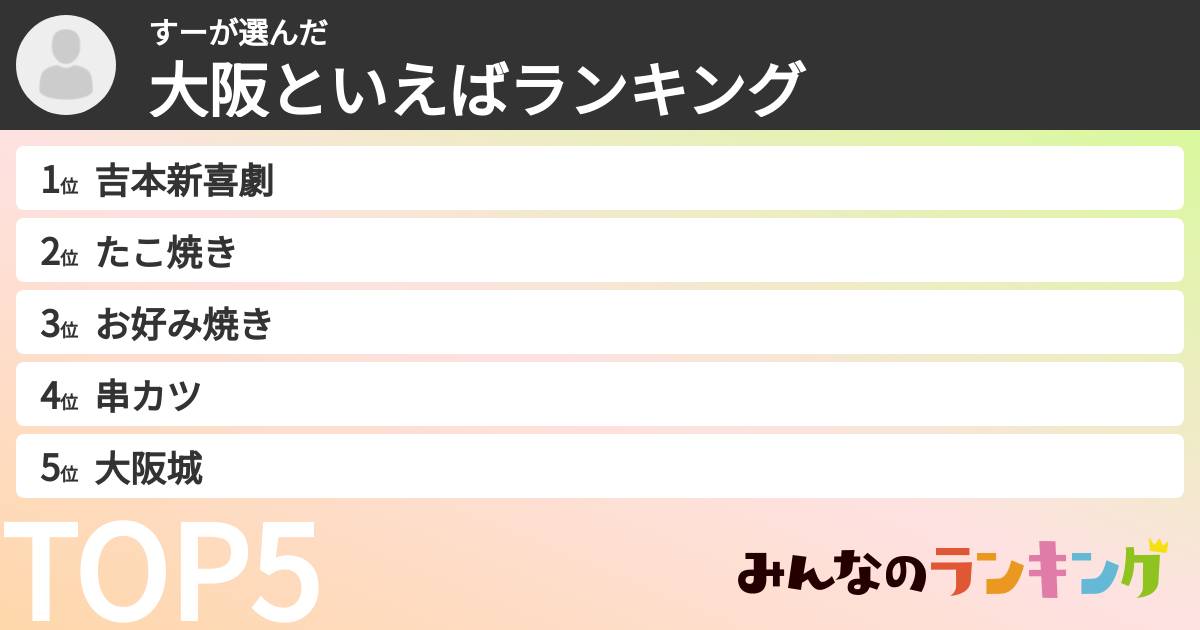 すーが選んだ
大阪といえばランキング

1位 吉本新喜劇
2位 たこ焼き
3位 お好み焼き
4位 串カツ
5位 大阪城

TOP5

みんなのランキング